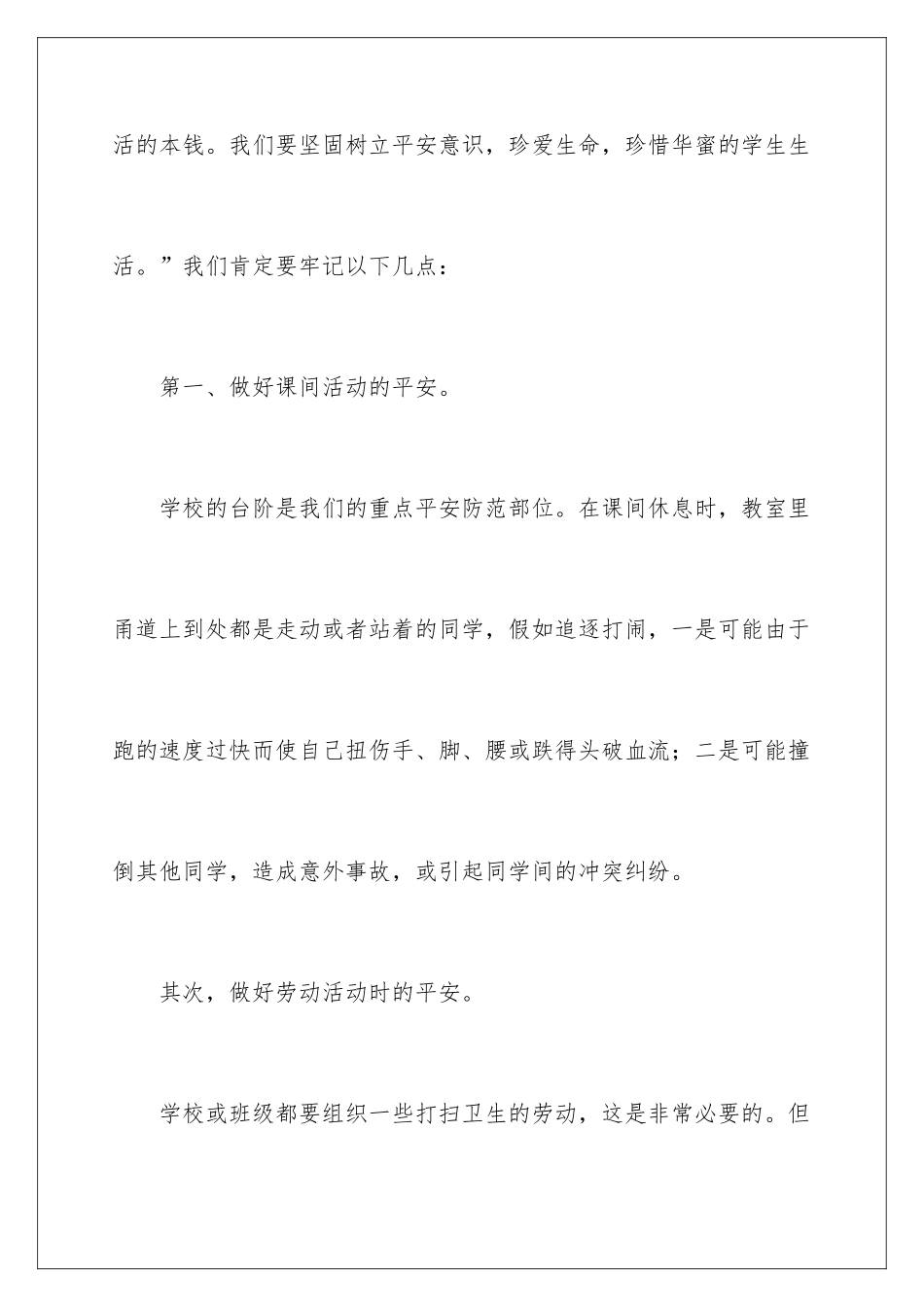 活的本钱。我们要坚固树立平安意识，珍爱生命，珍惜华蜜的学生生活。”我们肯定要牢记以下几点：

第一、做好课间活动的平安。

学校的台阶是我们的重点平安防范部位。在课间休息时，教室里甬道上到处都是走动或者站着的同学，假如追逐打闹，一是可能由于跑的速度过快而使自己扭伤手、脚、腰或跌得头破血流；二是可能撞倒其他同学，造成意外事故，或引起同学间的冲突纠纷。

其次，做好劳动活动时的平安。

学校或班级都要组织一些打扫卫生的劳动，这是非常必要的。但